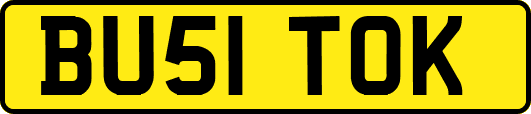 BU51 TOK